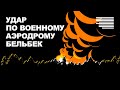 УДАР
ПО ВОЕННОМУ
АЭРОДРОМУ
БЕЛЬБЕК